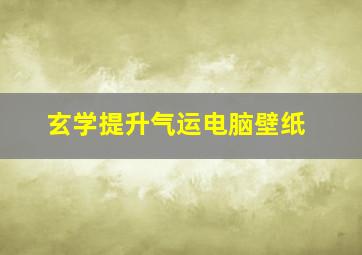 玄学提升气运电脑壁纸